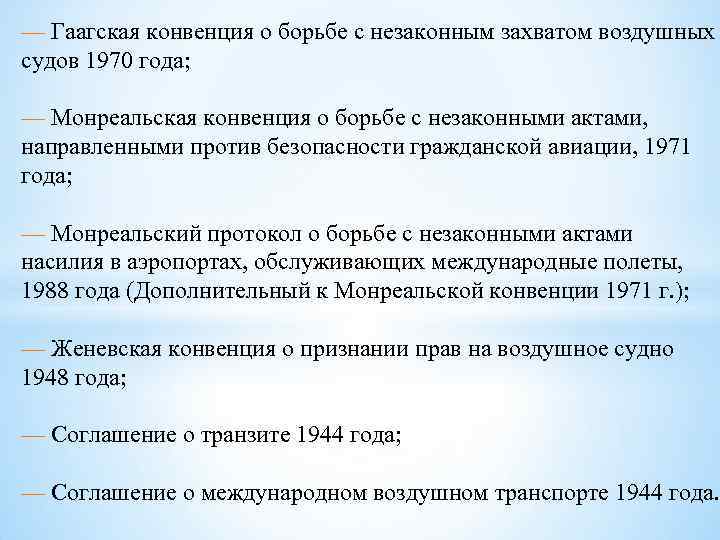 — Гаагская конвенция о борьбе с незаконным захватом воздушных судов 1970 года;

— Монреальская конвенция о борьбе с незаконными актами, направленными против безопасности гражданской авиации, 1971 года;

— Монреальский протокол о борьбе с незаконными актами насилия в аэропортах, обслуживающих международные полеты, 1988 года (Дополнительный к Монреальской конвенции 1971 г.);

— Женевская конвенция о признании прав на воздушное судно 1948 года;

— Соглашение о транзите 1944 года;

— Соглашение о международном воздушном транспорте 1944 года.